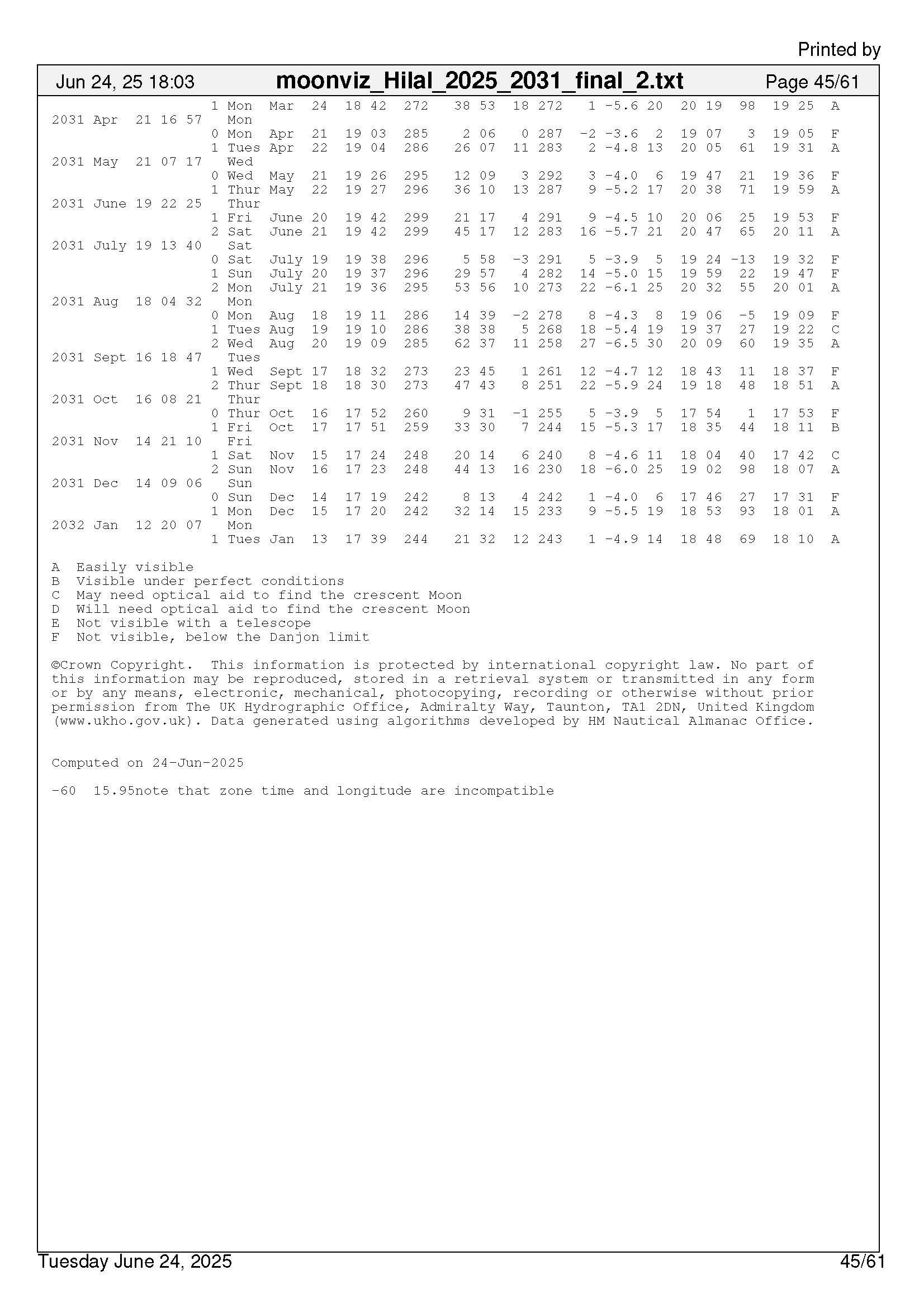 Printed by

Jun 24, 25 18:03 moonviz_Hilal_2025_2031_final_2.txt Page 45/61

1 Mon Mar 24 18 42 272 38 53 18 272 1 -5.6 20 20 19 98 19 25 A
2031 Apr 21 16 57 Mon
0 Mon Apr 21 19 03 285 2 06 0 287 -2 -3.6 2 19 07 3 19 05 F
1 Tues Apr 22 19 04 286 26 07 11 283 2 -4.8 13 20 05 61 19 31 A
2031 May 21 07 17 Wed
0 Wed May 21 19 26 295 12 09 3 292 3 -4.0 6 19 47 21 19 36 F
1 Thur May 22 19 27 296 36 10 13 287 9 -5.2 17 20 38 71 19 59 A
2031 June 19 22 25 Thur
1 Fri June 20 19 42 299 21 17 4 291 9 -4.5 10 20 06 25 19 53 F
2 Sat June 21 19 42 299 45 17 12 283 16 -5.7 21 20 47 65 20 11 A
2031 July 19 13 40 Sat
0 Sat July 19 19 38 296 5 58 -3 291 5 -3.9 5 19 24 -13 19 32 F
1 Sun July 20 19 37 296 29 57 4 282 14 -5.0 15 19 59 22 19 47 F
2 Mon July 21 19 36 295 53 56 10 273 22 -6.1 25 20 32 55 20 01 A
2031 Aug 18 04 32 Mon
0 Mon Aug 18 19 11 286 14 39 -2 278 8 -4.3 8 19 06 -5 19 09 F
1 Tues Aug 19 19 10 286 38 38 5 268 18 -5.4 19 19 37 27 19 22 C
2 Wed Aug 20 19 09 285 62 37 11 258 27 -6.5 30 20 09 60 19 35 A
2031 Sept 16 18 47 Tues
1 Wed Sept 17 18 32 273 23 45 1 261 12 -4.7 12 18 43 11 18 37 F
2 Thur Sept 18 18 30 273 47 43 8 251 22 -5.9 24 19 18 48 18 51 A
2031 Oct 16 08 21 Thur
0 Thur Oct 16 17 52 260 9 31 -1 255 5 -3.9 5 17 54 1 17 53 F
1 Fri Oct 17 17 51 259 33 30 7 244 15 -5.3 17 18 35 44 18 11 B
2031 Nov 14 21 10 Fri
1 Sat Nov 15 17 24 248 20 14 6 240 8 -4.6 11 18 04 40 17 42 C
2 Sun Nov 16 17 23 248 44 13 16 230 18 -6.0 25 19 02 98 18 07 A
2031 Dec 14 09 06 Sun
0 Sun Dec 14 17 19 242 8 13 4 242 1 -4.0 6 17 46 27 17 31 F
1 Mon Dec 15 17 20 242 32 14 15 233 9 -5.5 19 18 53 93 18 01 A
2032 Jan 12 20 07 Mon
1 Tues Jan 13 17 39 244 21 32 12 243 1 -4.9 14 18 48 69 18 10 A

A Easily visible
B Visible under perfect conditions
C May need optical aid to find the crescent Moon
D Will need optical aid to find the crescent Moon
E Not visible with a telescope
F Not visible, below the Danjon limit

©Crown Copyright. This information is protected by international copyright law. No part of this information may be reproduced, stored in a retrieval system or transmitted in any form or by any means, electronic, mechanical, photocopying, recording or otherwise without prior permission from The UK Hydrographic Office, Admiralty Way, Taunton, TA1 2DN, United Kingdom (www.ukho.gov.uk). Data generated using algorithms developed by HM Nautical Almanac Office.

Computed on 24-Jun-2025

-60 15.95note that zone time and longitude are incompatible

Tuesday June 24, 2025 45/61